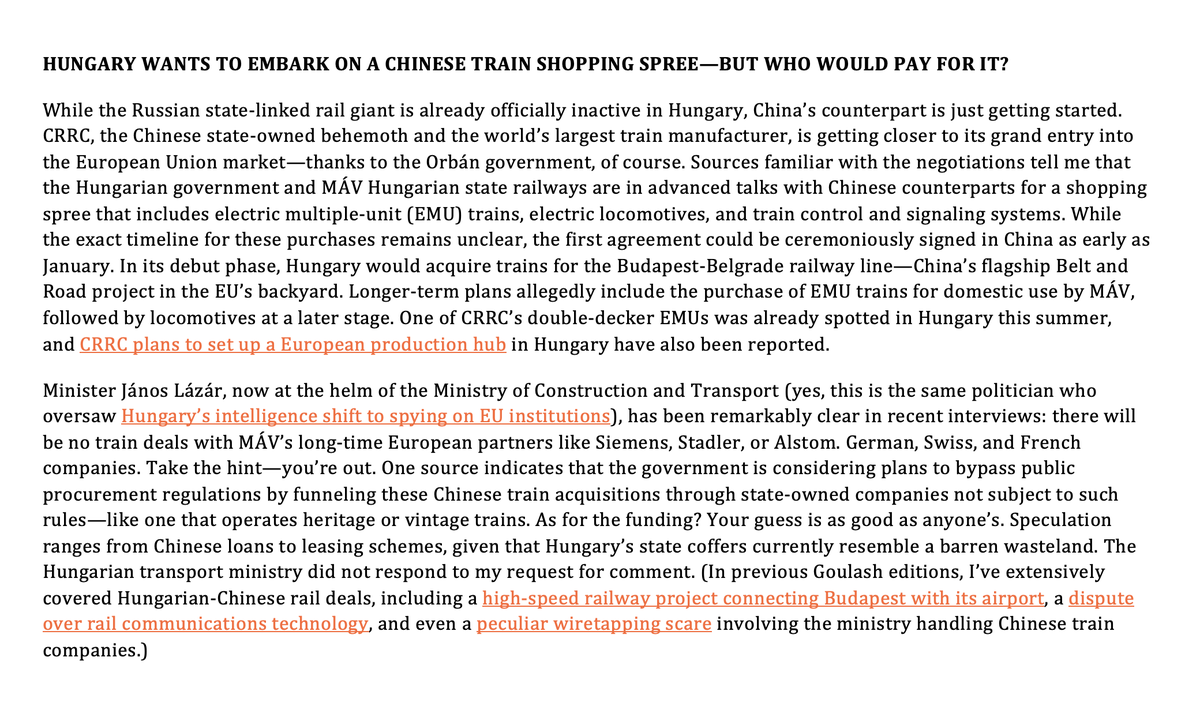 HUNGARY WANTS TO EMBARK ON A CHINESE TRAIN SHOPPING SPREE—BUT WHO WOULD PAY FOR IT?

While the Russian state-linked rail giant is already officially inactive in Hungary, China's counterpart is just getting started. CRRC, the Chinese state-owned behemoth and the world's largest train manufacturer, is getting closer to its grand entry into the European Union market—thanks to the Orbán government, of course. Sources familiar with the negotiations tell me that the Hungarian government and MÁV Hungarian state railways are in advanced talks with Chinese counterparts for a shopping spree that includes electric multiple-unit (EMU) trains, electric locomotives, and train control and signaling systems. While the exact timeline for these purchases remains unclear, the first agreement could be ceremoniously signed in China as early as January. In its debut phase, Hungary would acquire trains for the Budapest-Belgrade railway line—China's flagship Belt and Road project in the EU's backyard. Longer-term plans allegedly include the purchase of EMU trains for domestic use by MÁV, followed by locomotives at a later stage. One of CRRC's double-decker EMUs was already spotted in Hungary this summer, and CRRC plans to set up a European production hub in Hungary have also been reported.

Minister János Lázár, now at the helm of the Ministry of Construction and Transport (yes, this is the same politician who oversaw Hungary's intelligence shift to spying on EU institutions), has been remarkably clear in recent interviews: there will be no train deals with MÁV's long-time European partners like Siemens, Stadler, or Alstom. German, Swiss, and French companies. Take the hint—you're out. One source indicates that the government is considering plans to bypass public procurement regulations by funneling these Chinese train acquisitions through state-owned companies not subject to such rules—like one that operates heritage or vintage trains. As for the funding? Your guess is as good as anyone's. Speculation ranges from Chinese loans to leasing schemes, given that Hungary's state coffers currently resemble a barren wasteland. The Hungarian transport ministry did not respond to my request for comment. (In previous Goulash editions, I've extensively covered Hungarian-Chinese rail deals, including a high-speed railway project connecting Budapest with its airport, a dispute over rail communications technology, and even a peculiar wiretapping scare involving the ministry handling Chinese train companies.)